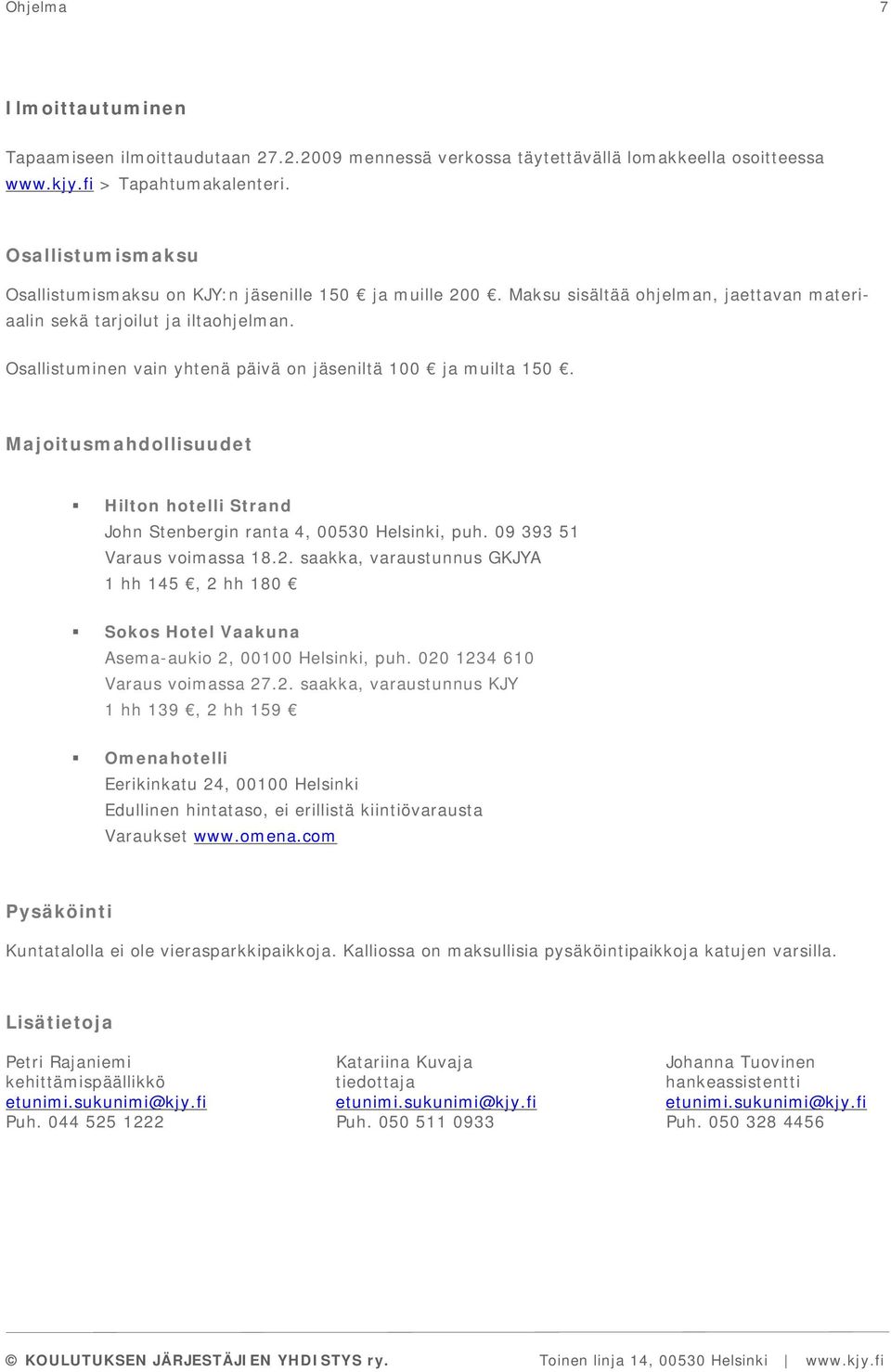 Ohjelma 7

Ilmoittautuminen

Tapaamiseen ilmoittaudutaan 27.2.2009 mennessä verkossa täytettävällä lomakkeella osoitteessa www.kjy.fi > Tapahtumakalenteri.

Osallistumismaksu

Osallistumismaksu on KJY:n jäsenille 150 € ja muille 200 €. Maksu sisältää ohjelman, jaettavan materiaalin sekä tarjoilut ja iltaohjelman.

Osallistuminen vain yhtenä päivä on jäseniltä 100 € ja muilta 150 €.

Majoitusmahdollisuudet

Hilton hotelli Strand
John Stenbergin ranta 4, 00530 Helsinki, puh. 09 393 51
Varaus voimassa 18.2. saakka, varaustunnus GKJYA
1 hh 145 €, 2 hh 180 €

Sokos Hotel Vaakuna
Asema-aukio 2, 00100 Helsinki, puh. 020 1234 610
Varaus voimassa 27.2. saakka, varaustunnus KJY
1 hh 139 €, 2 hh 159 €

Omenahotelli
Eerikinkatu 24, 00100 Helsinki
Edullinen hintataso, ei erillistä kiintiövarausta
Varaukset www.omena.com

Pysäköinti

Kuntatalolla ei ole vierasparkkipaikkoja. Kalliossa on maksullisia pysäköintipaikkoja katujen varsilla.

Lisätietoja

Petri Rajaniemi
kehittämispäällikkö
etunimi.sukunimi@kjy.fi
Puh. 044 525 1222

Katariina Kuvaja
tiedottaja
etunimi.sukunimi@kjy.fi
Puh. 050 511 0933

Johanna Tuovinen
hankeassistentti
etunimi.sukunimi@kjy.fi
Puh. 050 328 4456

© KOULUTUKSEN JÄRJESTÄJIEN YHDISTYS ry. Toinen linja 14, 00530 Helsinki | www.kjy.fi